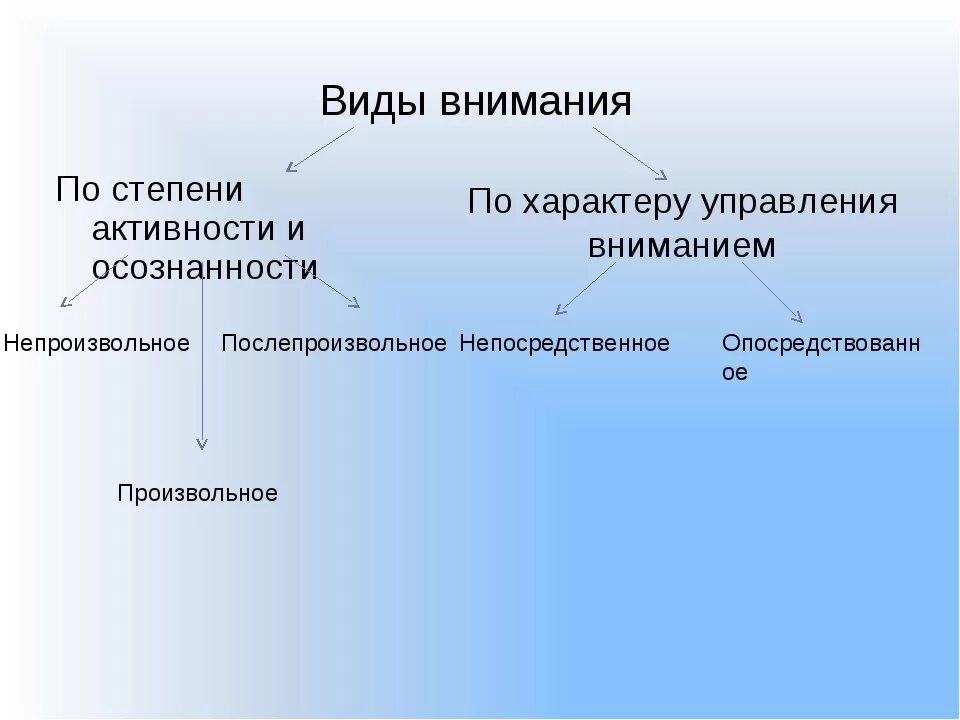 Виды внимания

По степени активности и осознанности

По характеру управления вниманием

Непроизвольное

Послепроизвольное

Непосредственное

Опосредствованное

Произвольное